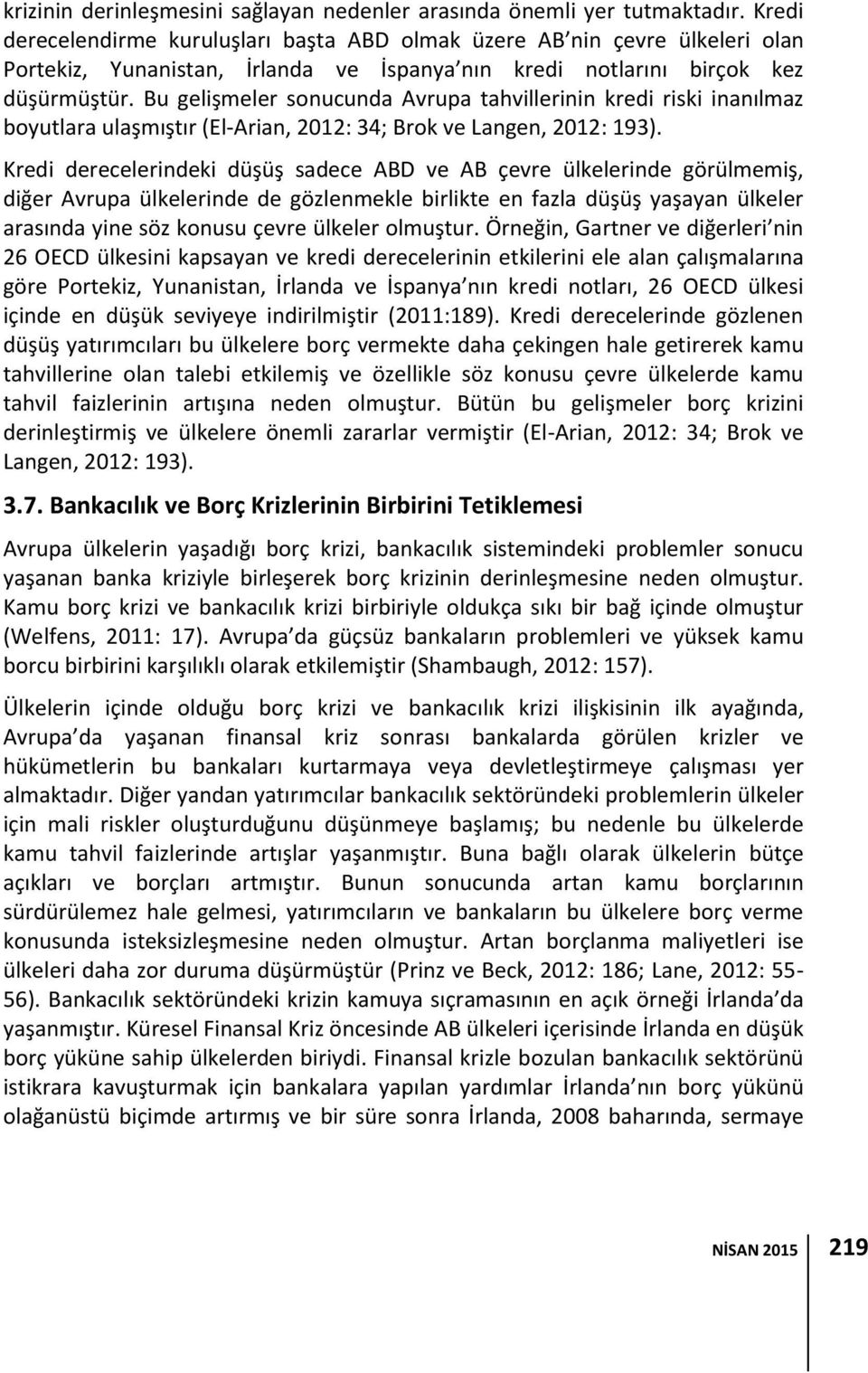 krizinin derinleşmesini sağlayan nedenler arasında önemli yer tutmaktadır. Kredi derecelendirme kuruluşları başta ABD olmak üzere AB nin çevre ülkeleri olan Portekiz, Yunanistan, İrlanda ve İspanya nın kredi notlarını birçok kez düşürmüştür. Bu gelişmeler sonucunda Avrupa tahvillerinin kredi riski inanılmaz boyutlara ulaşmıştır (El-Arian, 2012: 34; Brok ve Langen, 2012: 193).

Kredi derecelerindeki düşüş sadece ABD ve AB çevre ülkelerinde görülmemiş, diğer Avrupa ülkelerinde de gözlenmekle birlikte en fazla düşüş yaşayan ülkeler arasında yine söz konusu çevre ülkeler olmuştur. Örneğin, Gartner ve diğerleri nin 26 OECD ülkesini kapsayan ve kredi derecelerinin etkilerini ele alan çalışmalarına göre Portekiz, Yunanistan, İrlanda ve İspanya nın kredi notları, 26 OECD ülkesi içinde en düşük seviyeye indirilmiştir (2011:189). Kredi derecelerinde gözlenen düşüş yatırımcıları bu ülkelere borç vermekte daha çekingen hale getirerek kamu tahvillerine olan talebi etkilemiş ve özellikle söz konusu çevre ülkelerde kamu tahvil faizlerinin artışına neden olmuştur. Bütün bu gelişmeler borç krizini derinleştirmiş ve ülkelere önemli zararlar vermiştir (El-Arian, 2012: 34; Brok ve Langen, 2012: 193).

3.7. Bankacılık ve Borç Krizlerinin Birbirini Tetiklemesi

Avrupa ülkelerin yaşadığı borç krizi, bankacılık sistemindeki problemler sonucu yaşanan banka kriziyle birleşerek borç krizinin derinleşmesine neden olmuştur. Kamu borç krizi ve bankacılık krizi birbiriyle oldukça sıkı bir bağ içinde olmuştur (Welfens, 2011: 17). Avrupa da güçsüz bankaların problemleri ve yüksek kamu borcu birbirini karşılıklı olarak etkilemiştir (Shambaugh, 2012: 157).

Ülkelerin içinde olduğu borç krizi ve bankacılık krizi ilişkisinin ilk ayağında, Avrupa da yaşanan finansal kriz sonrası bankalarda görülen krizler ve hükümetlerin bu bankaları kurtarmaya veya devletleştirmeye çalışması yer almaktadır. Diğer yandan yatırımcılar bankacılık sektöründeki problemlerin ülkeler için mali riskler oluşturduğunu düşünmeye başlamış; bu nedenle bu ülkelerde kamu tahvil faizlerinde artışlar yaşanmıştır. Buna bağlı olarak ülkelerin bütçe açıkları ve borçları artmıştır. Bunun sonucunda artan kamu borçlarının sürdürülemez hale gelmesi, yatırımcıların ve bankaların bu ülkelere borç verme konusunda isteksizleşmesine neden olmuştur. Artan borçlanma maliyetleri ise ülkeleri daha zor duruma düşürmüştür (Prinz ve Beck, 2012: 186; Lane, 2012: 55-56). Bankacılık sektöründeki krizin kamuya sıçramasının en açık örneği İrlanda da yaşanmıştır. Küresel Finansal Kriz öncesinde AB ülkeleri içerisinde İrlanda en düşük borç yüküne sahip ülkelerden biriydi. Finansal krizle bozulan bankacılık sektörünü istikrara kavuşturmak için bankalara yapılan yardımlar İrlanda nın borç yükünü olağanüstü biçimde artırmış ve bir süre sonra İrlanda, 2008 baharında, sermaye

NİSAN 2015 219